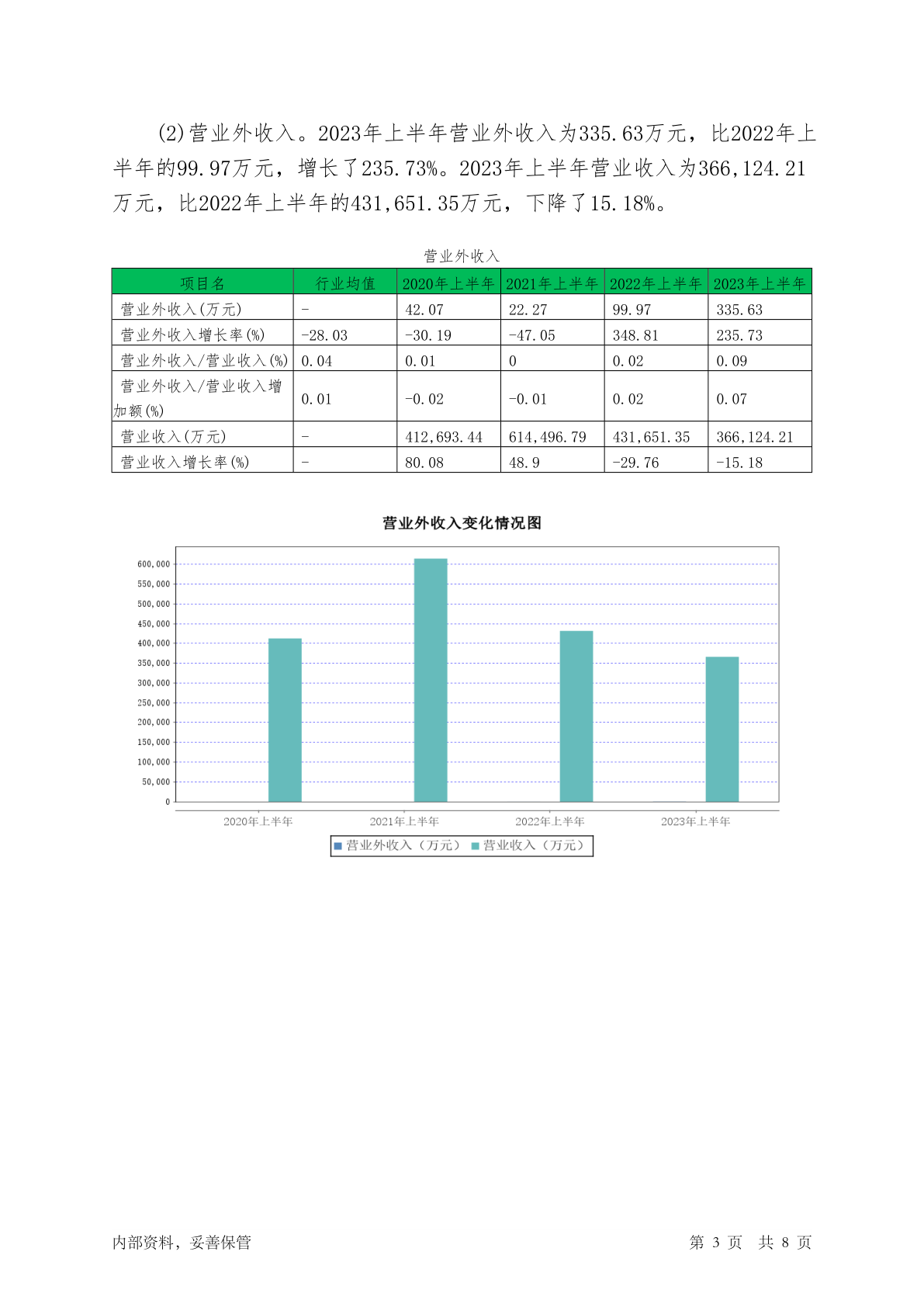 (2)营业外收入。2023年上半年营业外收入为335.63万元，比2022年上半年的99.97万元，增长了235.73%。2023年上半年营业收入为366,124.21万元，比2022年上半年的431,651.35万元，下降了15.18%。

营业外收入

| 项目名 | 行业均值 | 2020年上半年 | 2021年上半年 | 2022年上半年 | 2023年上半年 |
|---|---|---|---|---|---|
| 营业外收入(万元) | - | 42.07 | 22.27 | 99.97 | 335.63 |
| 营业外收入增长率(%) | -28.03 | -30.19 | -47.05 | 348.81 | 235.73 |
| 营业外收入/营业收入(%) | 0.04 | 0.01 | 0 | 0.02 | 0.09 |
| 营业外收入/营业收入增加额(%) | 0.01 | -0.02 | -0.01 | 0.02 | 0.07 |
| 营业收入(万元) | - | 412,693.44 | 614,496.79 | 431,651.35 | 366,124.21 |
| 营业收入增长率(%) | - | 80.08 | 48.9 | -29.76 | -15.18 |

营业外收入变化情况图

600,000
550,000
500,000
450,000
400,000
350,000
300,000
250,000
200,000
150,000
100,000
50,000
0

2020年上半年 2021年上半年 2022年上半年 2023年上半年

营业外收入（万元） 营业收入（万元）

内部资料，妥善保管

第 3 页 共 8 页